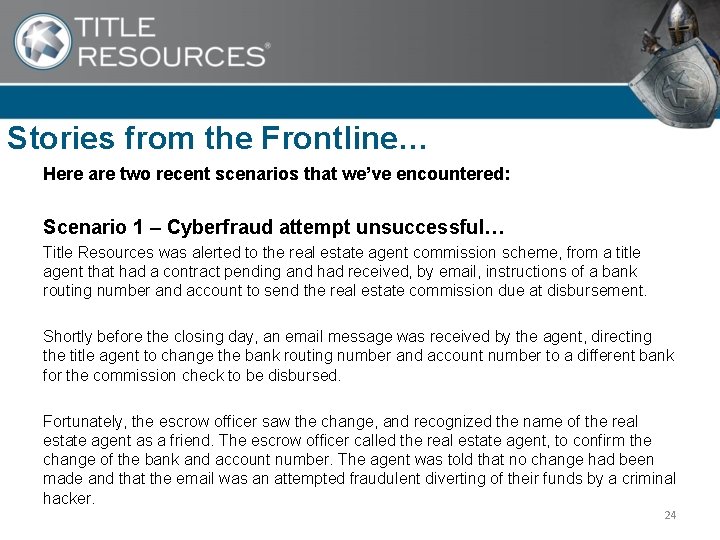 TITLE RESOURCES®

Stories from the Frontline…

Here are two recent scenarios that we've encountered:

Scenario 1 – Cyberfraud attempt unsuccessful…

Title Resources was alerted to the real estate agent commission scheme, from a title agent that had a contract pending and had received, by email, instructions of a bank routing number and account to send the real estate commission due at disbursement.

Shortly before the closing day, an email message was received by the agent, directing the title agent to change the bank routing number and account number to a different bank for the commission check to be disbursed.

Fortunately, the escrow officer saw the change, and recognized the name of the real estate agent as a friend. The escrow officer called the real estate agent, to confirm the change of the bank and account number. The agent was told that no change had been made and that the email was an attempted fraudulent diverting of their funds by a criminal hacker.

24